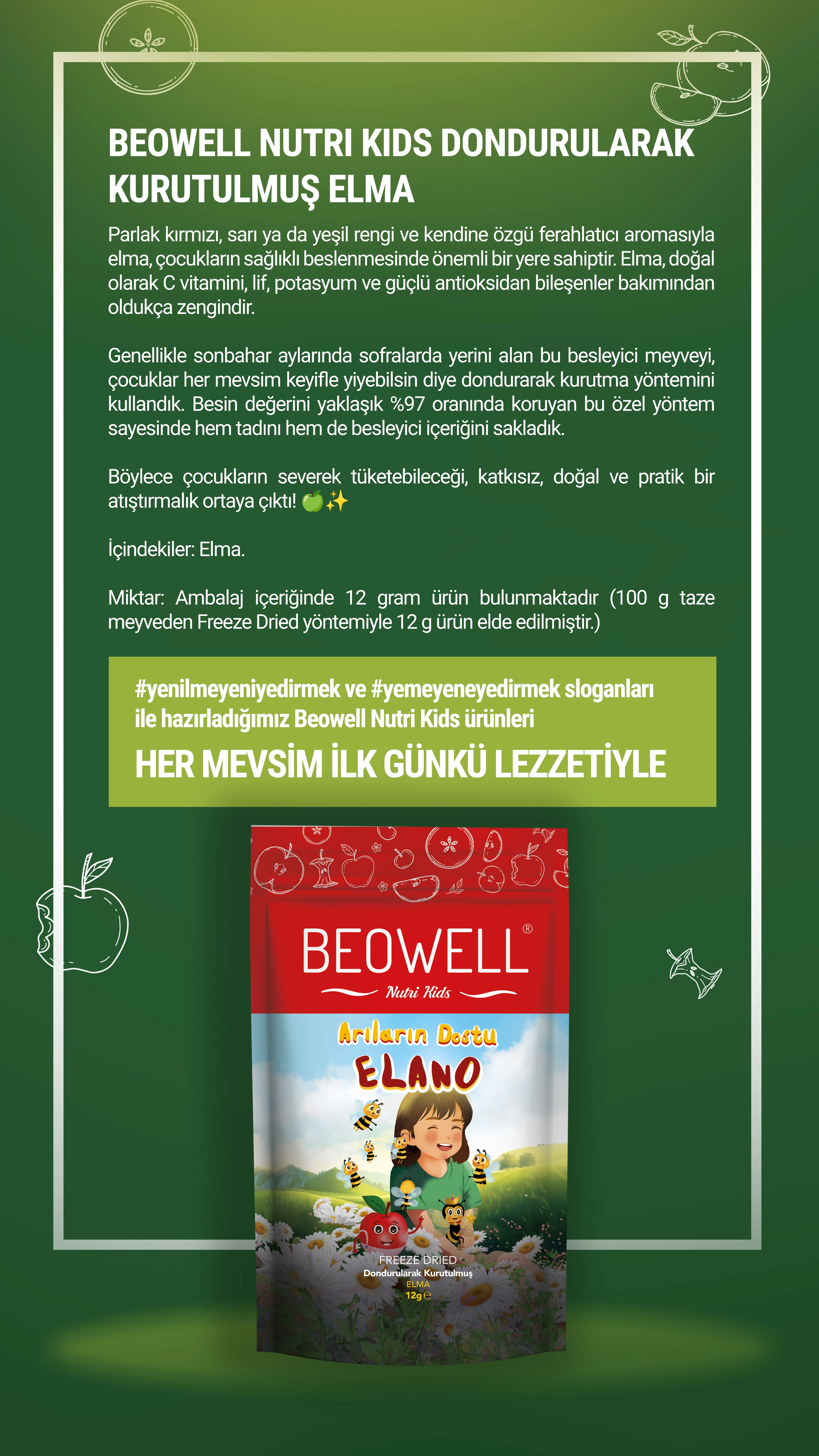 BEOWELL NUTRI KIDS DONDURULARAK KURUTULMUŞ ELMA

Parlak kırmızı, sarı ya da yeşil rengi ve kendine özgü ferahlatıcı aromasıyla elma, çocukların sağlıklı beslenmesinde önemli bir yere sahiptir. Elma, doğal olarak C vitamini, lif, potasyum ve güçlü antioksidan bileşenler bakımından oldukça zengindir.

Genellikle sonbahar aylarında sofralarda yerini alan bu besleyici meyveyi, çocuklar her mevsim keyifle yiyebilsin diye dondurarak kurutma yöntemini kullandık. Besin değerini yaklaşık %97 oranında koruyan bu özel yöntem sayesinde hem tadını hem de besleyici içeriğini sakladık.

Böylece çocukların severek tüketebileceği, katkısız, doğal ve pratik bir atıştırmalık ortaya çıktı! 🍏✨

İçindekiler: Elma.

Miktar: Ambalaj içeriğinde 12 gram ürün bulunmaktadır (100 g taze meyveden Freeze Dried yöntemiyle 12 g ürün elde edilmiştir.)

#yenilmeyeniyedirmek ve #yemeyeneyedirmek sloganları ile hazırladığımız Beowell Nutri Kids ürünleri

HER MEVSİM İLK GÜNKÜ LEZZETİYLE

BEOWELL®
Nutri Kids
Arıların Dostu
ELANO
FREEZE DRIED
Dondurularak Kurutulmuş
ELMA
12g ℮